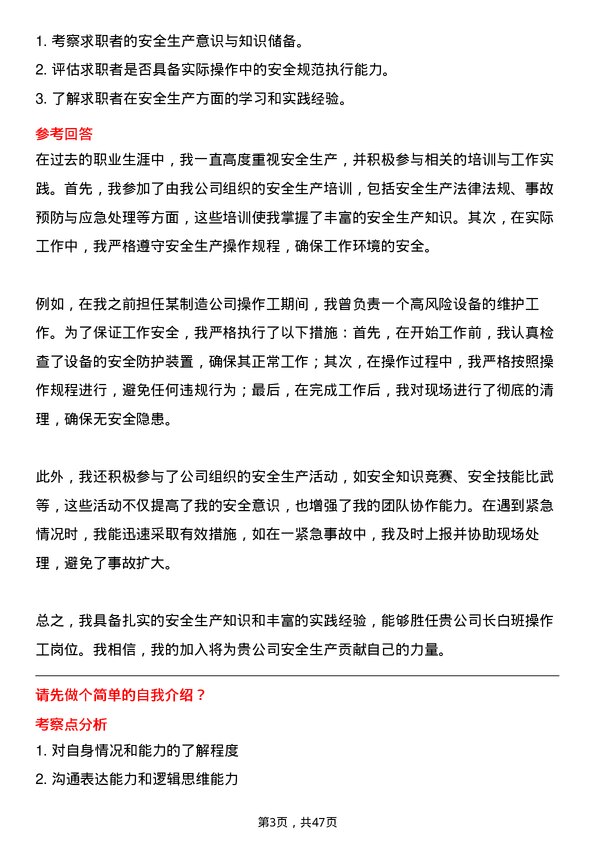 1. 考察求职者的安全生产意识与知识储备。
2. 评估求职者是否具备实际操作中的安全规范执行能力。
3. 了解求职者在安全生产方面的学习和实践经验。

参考回答

在过去的职业生涯中，我一直高度重视安全生产，并积极参与相关的培训与工作实践。首先，我参加了由我公司组织的安全生产培训，包括安全生产法律法规、事故预防与应急处理等方面，这些培训使我掌握了丰富的安全生产知识。其次，在实际工作中，我严格遵守安全生产操作规程，确保工作环境的安全。

例如，在我之前担任某制造公司操作工期间，我曾负责一个高风险设备的维护工作。为了保证工作安全，我严格执行了以下措施：首先，在开始工作前，我认真检查了设备的安全防护装置，确保其正常工作；其次，在操作过程中，我严格按照操作规程进行，避免任何违规行为；最后，在完成工作后，我对现场进行了彻底的清理，确保无安全隐患。

此外，我还积极参与了公司组织的安全生产活动，如安全知识竞赛、安全技能比武等，这些活动不仅提高了我的安全意识，也增强了我的团队协作能力。在遇到紧急情况时，我能迅速采取有效措施，如在一紧急事故中，我及时上报并协助现场处理，避免了事故扩大。

总之，我具备扎实的安全生产知识和丰富的实践经验，能够胜任贵公司长白班操作工岗位。我相信，我的加入将为贵公司安全生产贡献自己的力量。

请先做个简单的自我介绍？

考察点分析

1. 对自身情况和能力的了解程度
2. 沟通表达能力和逻辑思维能力

第3页，共47页